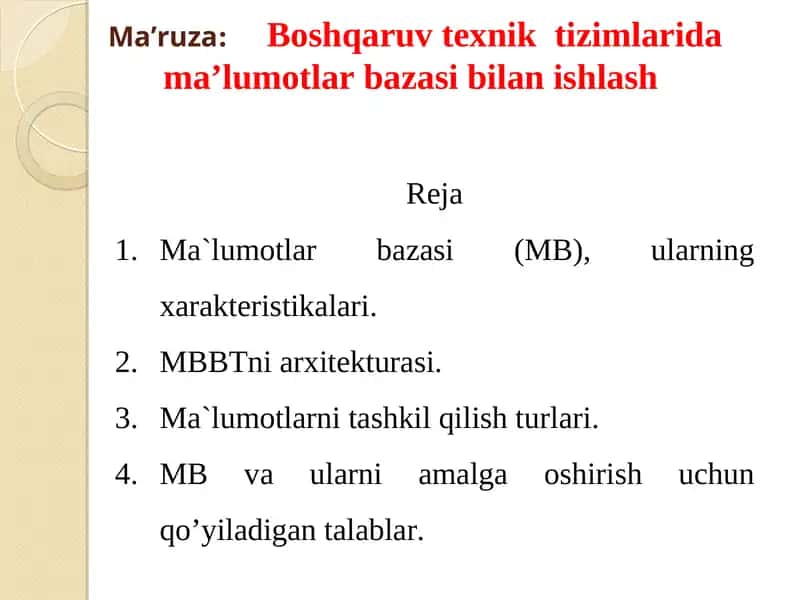 Ma’ruza: Boshqaruv texnik tizimlarida ma’lumotlar bazasi bilan ishlash

Reja

1. Ma`lumotlar bazasi (MB), ularning xarakteristikalari.
2. MBBTni arxitekturasi.
3. Ma`lumotlarni tashkil qilish turlari.
4. MB va ularni amalga oshirish uchun qo’yiladigan talablar.